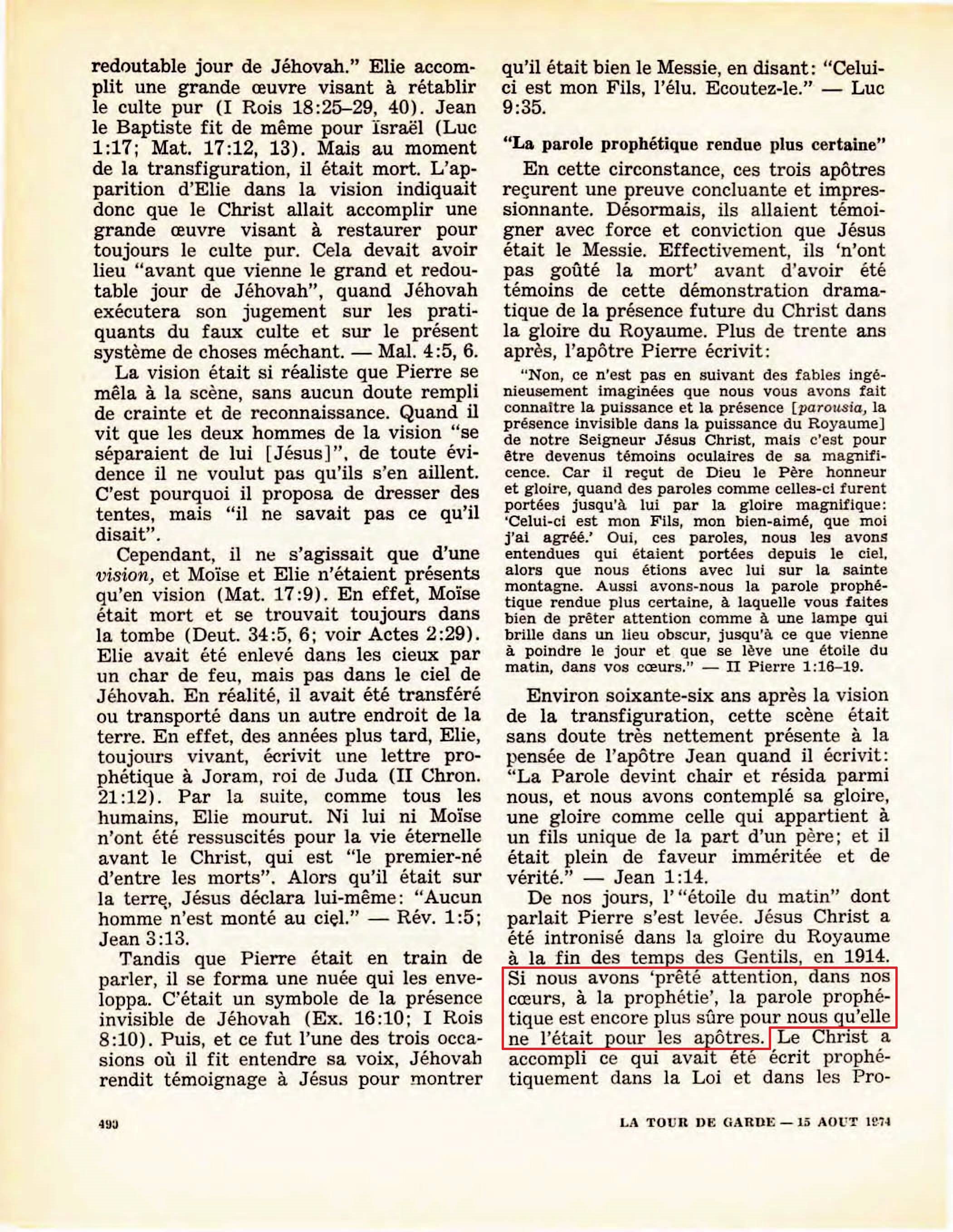 redoutable jour de Jéhovah." Elie accomplit une grande œuvre visant à rétablir le culte pur (I Rois 18:25–29, 40). Jean le Baptiste fit de même pour Israël (Luc 1:17; Mat. 17:12, 13). Mais au moment de la transfiguration, il était mort. L'apparition d'Elie dans la vision indiquait donc que le Christ allait accomplir une grande œuvre visant à restaurer pour toujours le culte pur. Cela devait avoir lieu "avant que vienne le grand et redoutable jour de Jéhovah", quand Jéhovah exécutera son jugement sur les pratiquants du faux culte et sur le présent système de choses méchant. — Mal. 4:5, 6.

La vision était si réaliste que Pierre se mêla à la scène, sans aucun doute rempli de crainte et de reconnaissance. Quand il vit que les deux hommes de la vision "se séparaient de lui [Jésus]", de toute évidence il ne voulut pas qu'ils s'en aillent. C'est pourquoi il proposa de dresser des tentes, mais "il ne savait pas ce qu'il disait".

Cependant, il ne s'agissait que d'une vision, et Moïse et Elie n'étaient présents qu'en vision (Mat. 17:9). En effet, Moïse était mort et se trouvait toujours dans la tombe (Deut. 34:5, 6; voir Actes 2:29). Elie avait été enlevé dans les cieux par un char de feu, mais pas dans le ciel de Jéhovah. En réalité, il avait été transféré ou transporté dans un autre endroit de la terre. En effet, des années plus tard, Elie, toujours vivant, écrivit une lettre prophétique à Joram, roi de Juda (II Chron. 21:12). Par la suite, comme tous les humains, Elie mourut. Ni lui ni Moïse n'ont été ressuscités pour la vie éternelle avant le Christ, qui est "le premier-né d'entre les morts". Alors qu'il était sur la terre, Jésus déclara lui-même: "Aucun homme n'est monté au ciel." — Rév. 1:5; Jean 3:13.

Tandis que Pierre était en train de parler, il se forma une nuée qui les enveloppa. C'était un symbole de la présence invisible de Jéhovah (Ex. 16:10; I Rois 8:10). Puis, et ce fut l'une des trois occasions où il fit entendre sa voix, Jéhovah rendit témoignage à Jésus pour montrer qu'il était bien le Messie, en disant: "Celui-ci est mon Fils, l'élu. Ecoutez-le." — Luc 9:35.

"La parole prophétique rendue plus certaine"

En cette circonstance, ces trois apôtres reçurent une preuve concluante et impressionnante. Désormais, ils allaient témoigner avec force et conviction que Jésus était le Messie. Effectivement, ils 'n'ont pas goûté la mort' avant d'avoir été témoins de cette démonstration dramatique de la présence future du Christ dans la gloire du Royaume. Plus de trente ans après, l'apôtre Pierre écrivit:

"Non, ce n'est pas en suivant des fables ingénieusement imaginées que nous vous avons fait connaître la puissance et la présence [parousia, la présence invisible dans la puissance du Royaume] de notre Seigneur Jésus Christ, mais c'est pour être devenus témoins oculaires de sa magnificence. Car il reçut de Dieu le Père honneur et gloire, quand des paroles comme celles-ci furent portées jusqu'à lui par la gloire magnifique: 'Celui-ci est mon Fils, mon bien-aimé, que moi j'ai agréé.' Oui, ces paroles, nous les avons entendues qui étaient portées depuis le ciel, alors que nous étions avec lui sur la sainte montagne. Aussi avons-nous la parole prophétique rendue plus certaine, à laquelle vous faites bien de prêter attention comme à une lampe qui brille dans un lieu obscur, jusqu'à ce que vienne à poindre le jour et que se lève une étoile du matin, dans vos cœurs." — II Pierre 1:16–19.

Environ soixante-six ans après la vision de la transfiguration, cette scène était sans doute très nettement présente à la pensée de l'apôtre Jean quand il écrivit: "La Parole devint chair et résida parmi nous, et nous avons contemplé sa gloire, une gloire comme celle qui appartient à un fils unique de la part d'un père; et il était plein de faveur imméritée et de vérité." — Jean 1:14.

De nos jours, l'"étoile du matin" dont parlait Pierre s'est levée. Jésus Christ a été intronisé dans la gloire du Royaume à la fin des temps des Gentils, en 1914. Si nous avons 'prêté attention, dans nos cœurs, à la prophétie', la parole prophétique est encore plus sûre pour nous qu'elle ne l'était pour les apôtres. Le Christ a accompli ce qui avait été écrit prophétiquement dans la Loi et dans les Pro-

490

LA TOUR DE GARDE — 15 AOUT 1974